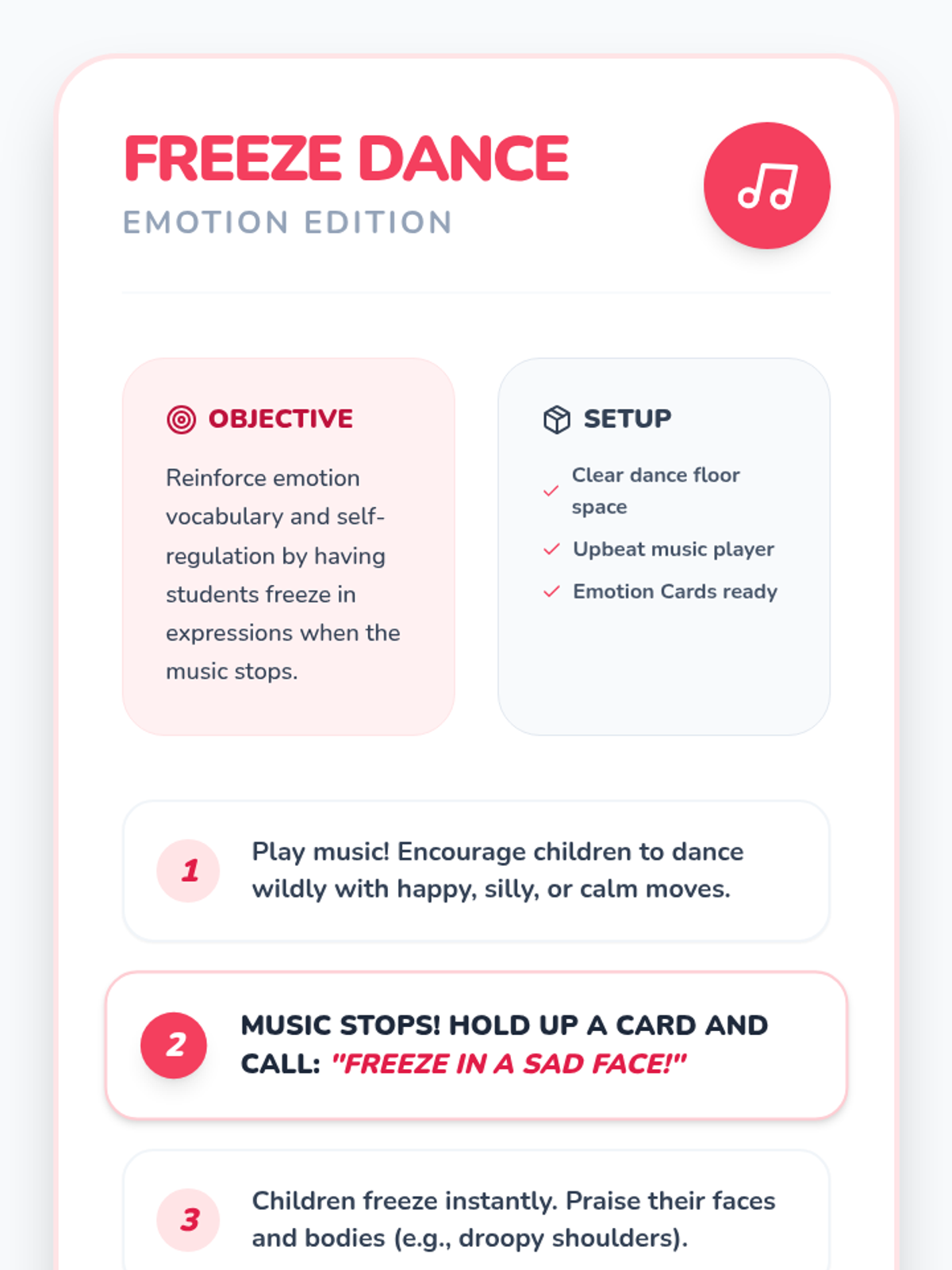 FREEZE DANCE
EMOTION EDITION

OBJECTIVE

Reinforce emotion vocabulary and self-regulation by having students freeze in expressions when the music stops.

SETUP

✓ Clear dance floor space
✓ Upbeat music player
✓ Emotion Cards ready

1 Play music! Encourage children to dance wildly with happy, silly, or calm moves.

2 MUSIC STOPS! HOLD UP A CARD AND CALL: "FREEZE IN A SAD FACE!"

3 Children freeze instantly. Praise their faces and bodies (e.g., droopy shoulders).